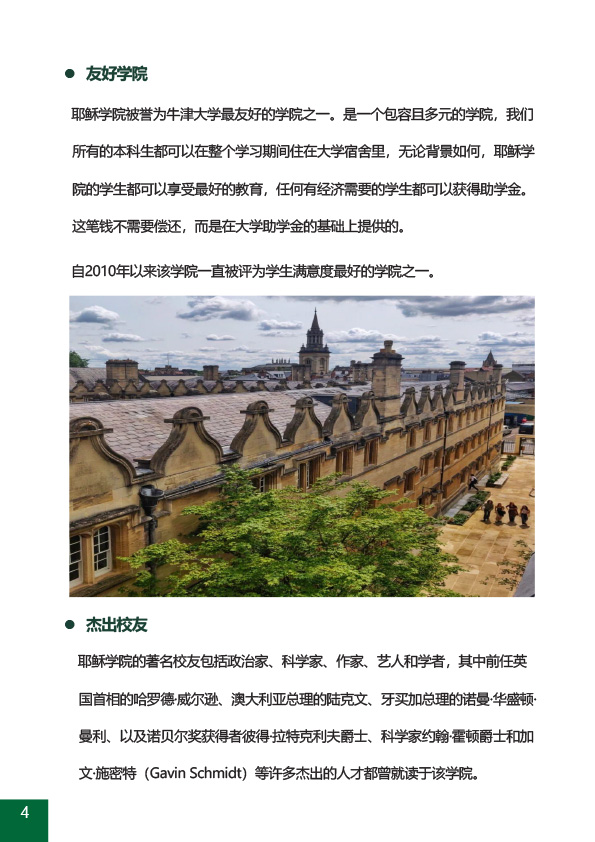 ● 友好学院

耶稣学院被誉为牛津大学最友好的学院之一。是一个包容且多元的学院，我们所有的本科生都可以在整个学习期间住在大学宿舍里，无论背景如何，耶稣学院的学生都可以享受最好的教育，任何有经济需要的学生都可以获得助学金。这笔钱不需要偿还，而是在大学助学金的基础上提供的。

自2010年以来该学院一直被评为学生满意度最好的学院之一。

● 杰出校友

耶稣学院的著名校友包括政治家、科学家、作家、艺人和学者，其中前任英国首相的哈罗德·威尔逊、澳大利亚总理的陆克文、牙买加总理的诺曼·华盛顿·曼利、以及诺贝尔奖获得者彼得·拉特克利夫爵士、科学家约翰·霍顿爵士和加文·施密特（Gavin Schmidt）等许多杰出的人才都曾就读于该学院。

4